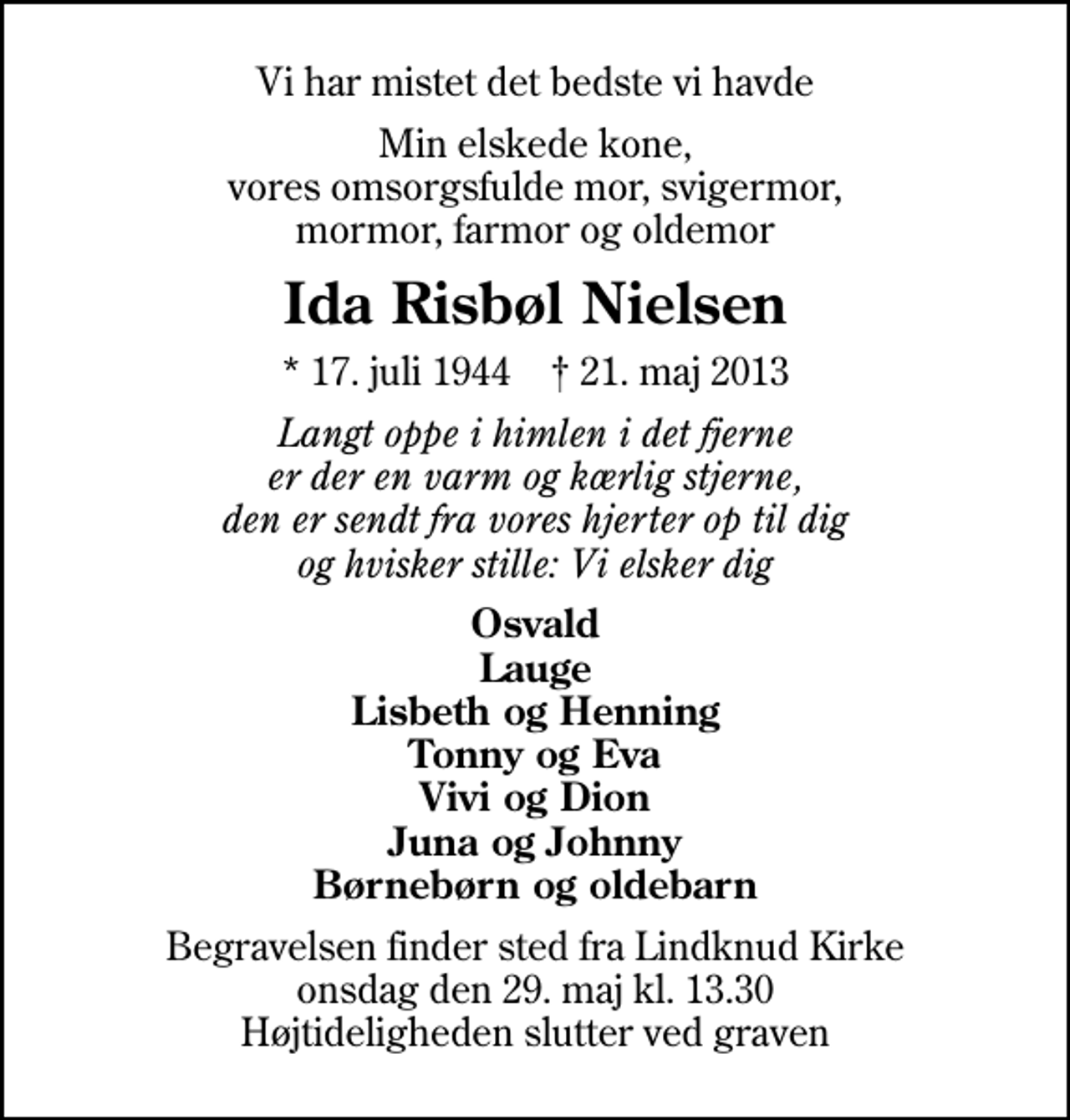 Vi har mistet det bedste vi havde

Min elskede kone,
vores omsorgsfulde mor, svigermor,
mormor, farmor og oldemor

Ida Risbøl Nielsen

* 17. juli 1944    † 21. maj 2013

Langt oppe i himlen i det fjerne
er der en varm og kærlig stjerne,
den er sendt fra vores hjerter op til dig
og hvisker stille: Vi elsker dig

Osvald
Lauge
Lisbeth og Henning
Tonny og Eva
Vivi og Dion
Juna og Johnny
Børnebørn og oldebarn

Begravelsen finder sted fra Lindknud Kirke
onsdag den 29. maj kl. 13.30
Højtideligheden slutter ved graven